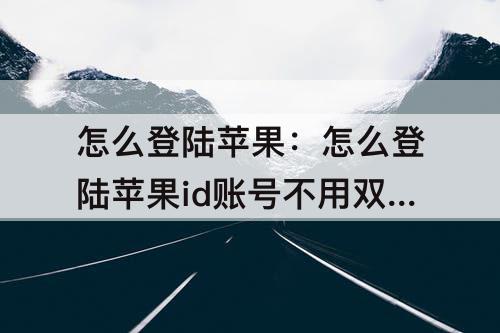 怎么登陆苹果：怎么登陆苹果id账号不用双...